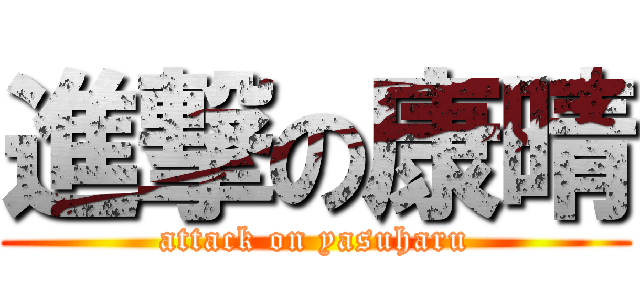 進撃の康晴
attack on yasuharu